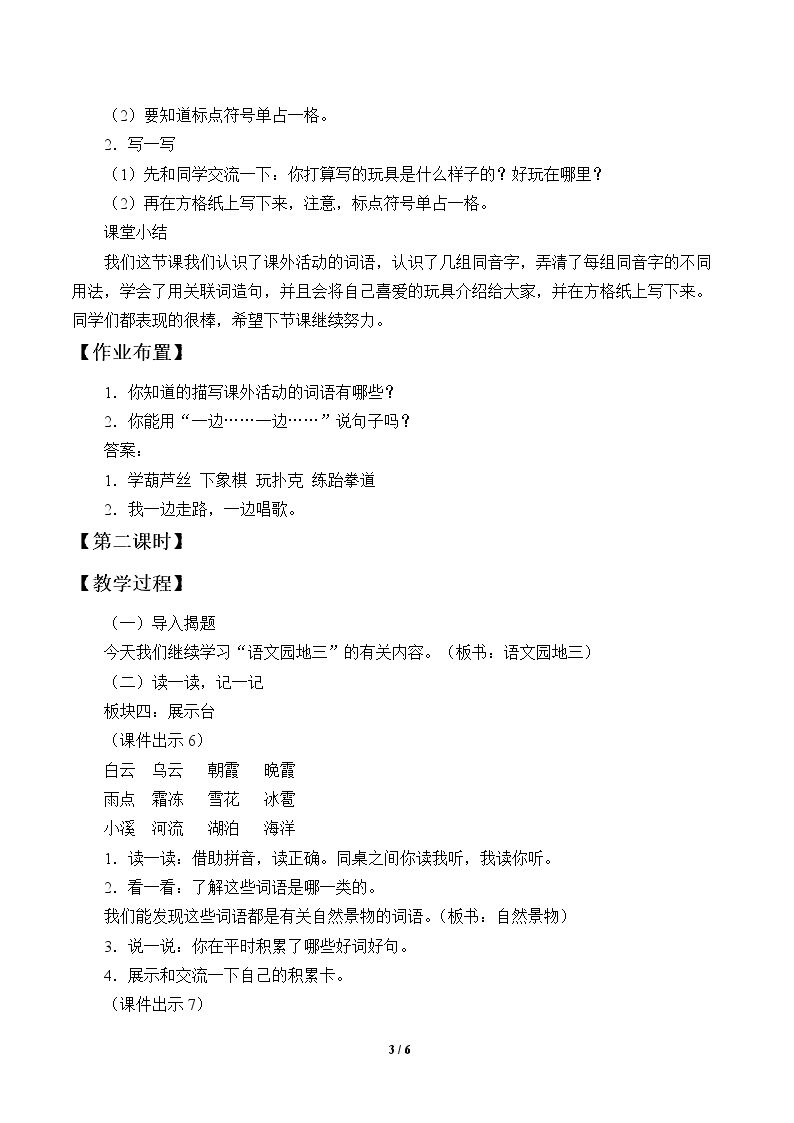 （2）要知道标点符号单占一格。

2．写一写

（1）先和同学交流一下：你打算写的玩具是什么样子的？好玩在哪里？

（2）再在方格纸上写下来，注意，标点符号单占一格。

课堂小结

我们这节课我们认识了课外活动的词语，认识了几组同音字，弄清了每组同音字的不同用法，学会了用关联词造句，并且会将自己喜爱的玩具介绍给大家，并在方格纸上写下来。同学们都表现的很棒，希望下节课继续努力。

【作业布置】

1．你知道的描写课外活动的词语有哪些？

2．你能用“一边……一边……”说句子吗？

答案：

1．学葫芦丝 下象棋 玩扑克 练跆拳道

2．我一边走路，一边唱歌。

【第二课时】

【教学过程】

（一）导入揭题

今天我们继续学习“语文园地三”的有关内容。（板书：语文园地三）

（二）读一读，记一记

板块四：展示台

（课件出示6）

白云 乌云 朝霞 晚霞

雨点 霜冻 雪花 冰雹

小溪 河流 湖泊 海洋

1．读一读：借助拼音，读正确。同桌之间你读我听，我读你听。

2．看一看：了解这些词语是哪一类的。

我们能发现这些词语都是有关自然景物的词语。（板书：自然景物）

3．说一说：你在平时积累了哪些好词好句。

4．展示和交流一下自己的积累卡。

（课件出示7）

3 / 6